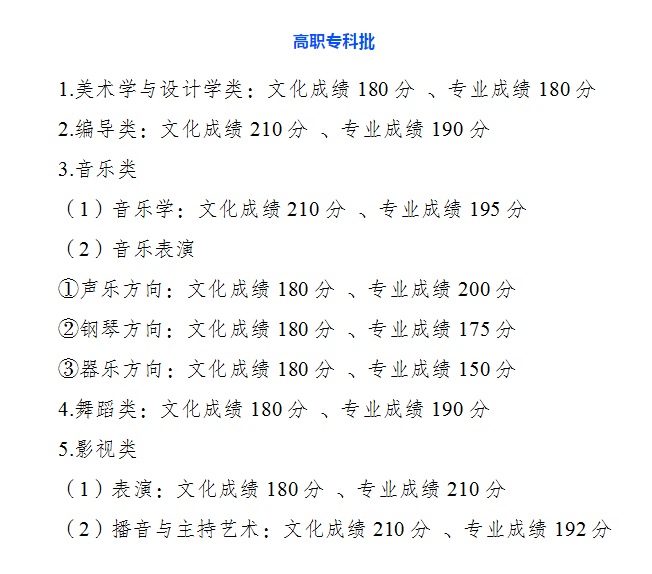 高职专科批

1.美术学与设计学类：文化成绩 180 分 、专业成绩 180 分

2.编导类：文化成绩 210 分 、专业成绩 190 分

3.音乐类

（1）音乐学：文化成绩 210 分 、专业成绩 195 分

（2）音乐表演

①声乐方向：文化成绩 180 分 、专业成绩 200 分

②钢琴方向：文化成绩 180 分 、专业成绩 175 分

③器乐方向：文化成绩 180 分 、专业成绩 150 分

4.舞蹈类：文化成绩 180 分 、专业成绩 190 分

5.影视类

（1）表演：文化成绩 180 分 、专业成绩 210 分

（2）播音与主持艺术：文化成绩 210 分 、专业成绩 192 分